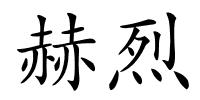 赫烈